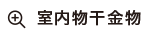 室内物干金物